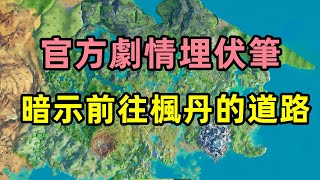 官方劇情埋伏筆

暗示前往楓丹的道路